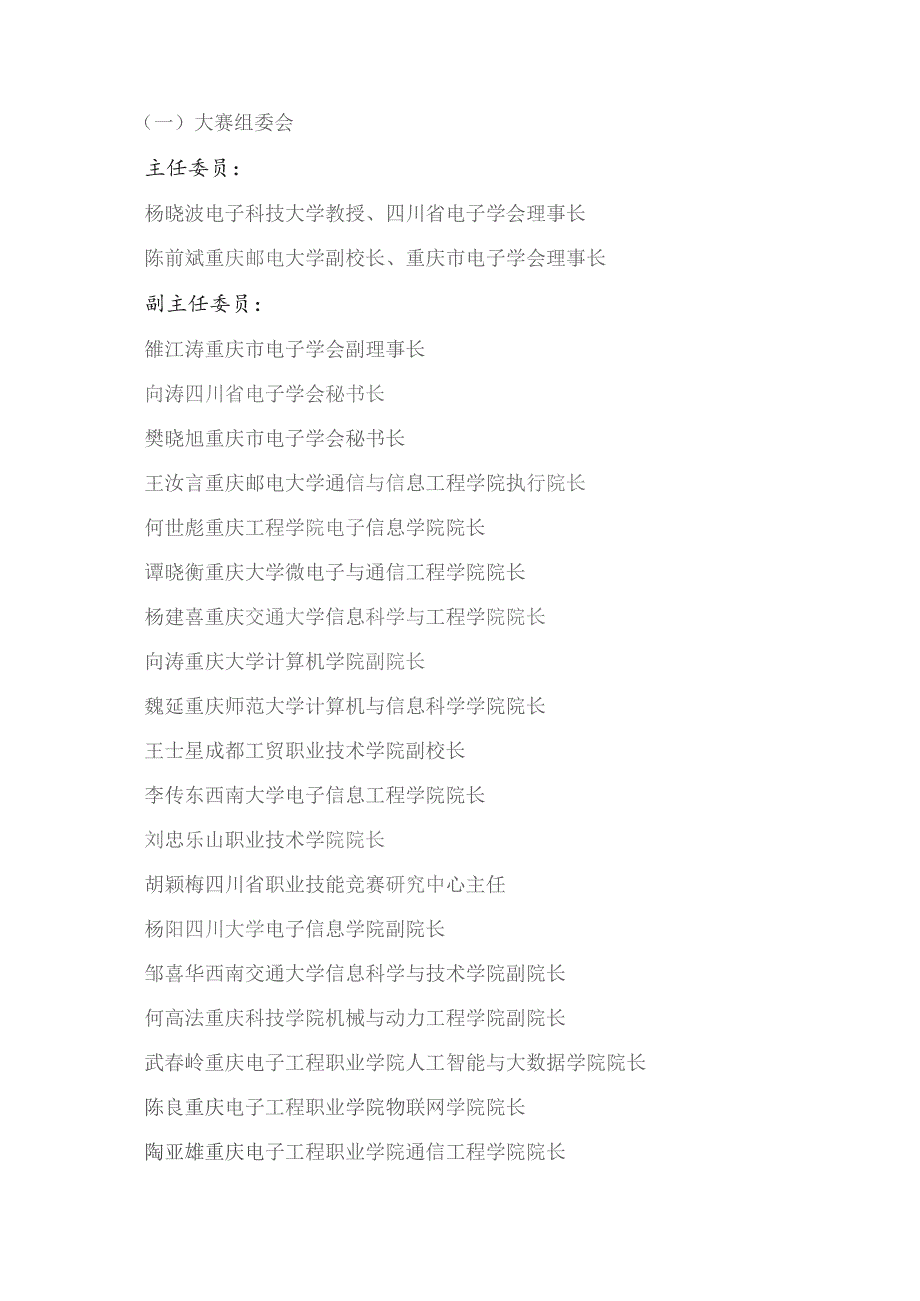 （一）大赛组委会

主任委员：

杨晓波电子科技大学教授、四川省电子学会理事长

陈前斌重庆邮电大学副校长、重庆市电子学会理事长

副主任委员：

雒江涛重庆市电子学会副理事长

向涛四川省电子学会秘书长

樊晓旭重庆市电子学会秘书长

王汝言重庆邮电大学通信与信息工程学院执行院长

何世彪重庆工程学院电子信息学院院长

谭晓衡重庆大学微电子与通信工程学院院长

杨建喜重庆交通大学信息科学与工程学院院长

向涛重庆大学计算机学院副院长

魏延重庆师范大学计算机与信息科学学院院长

王士星成都工贸职业技术学院副校长

李传东西南大学电子信息工程学院院长

刘忠乐山职业技术学院院长

胡颖梅四川省职业技能竞赛研究中心主任

杨阳四川大学电子信息学院副院长

邹喜华西南交通大学信息科学与技术学院副院长

何高法重庆科技学院机械与动力工程学院副院长

武春岭重庆电子工程职业学院人工智能与大数据学院院长

陈良重庆电子工程职业学院物联网学院院长

陶亚雄重庆电子工程职业学院通信工程学院院长